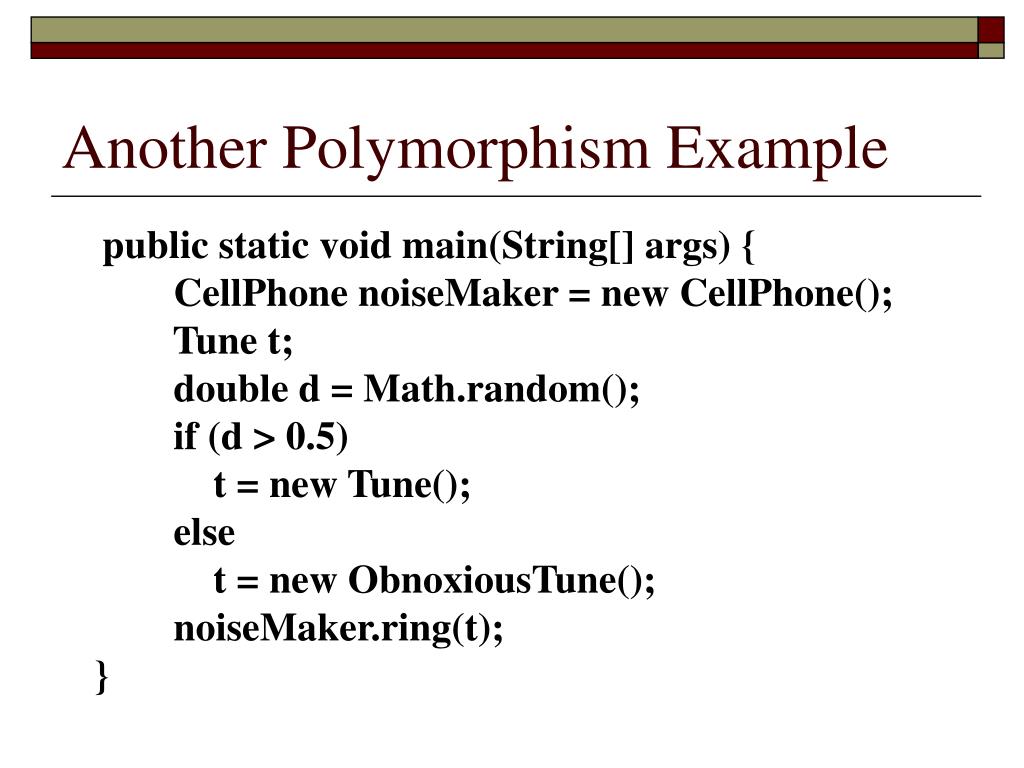 Another Polymorphism Example

public static void main(String[] args) {
    CellPhone noiseMaker = new CellPhone();
    Tune t;
    double d = Math.random();
    if (d > 0.5)
        t = new Tune();
    else
        t = new ObnoxiousTune();
    noiseMaker.ring(t);
}